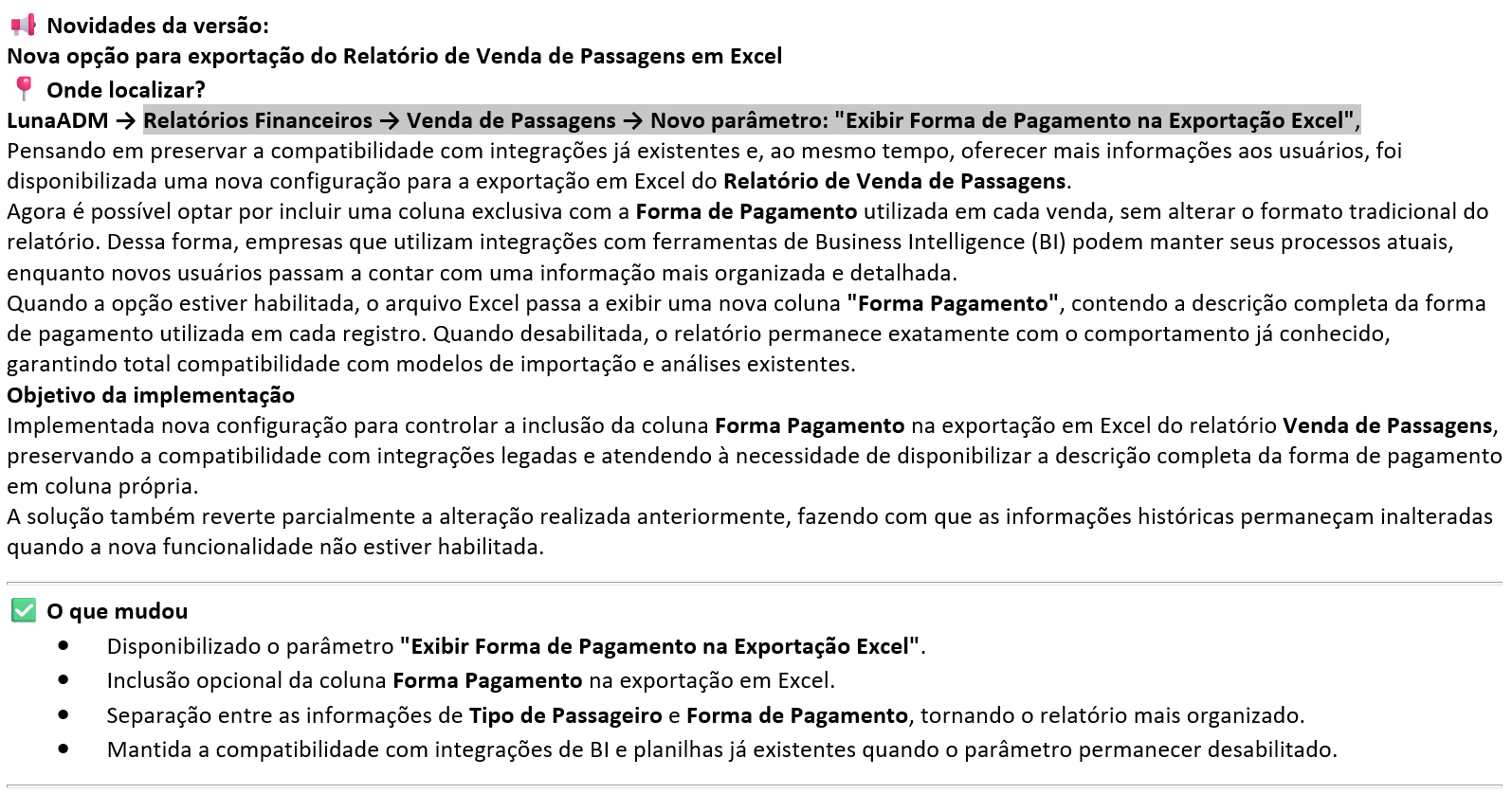 📢 Novidades da versão:
Nova opção para exportação do Relatório de Venda de Passagens em Excel
📍 Onde localizar?
LunaADM → Relatórios Financeiros → Venda de Passagens → Novo parâmetro: "Exibir Forma de Pagamento na Exportação Excel",
Pensando em preservar a compatibilidade com integrações já existentes e, ao mesmo tempo, oferecer mais informações aos usuários, foi disponibilizada uma nova configuração para a exportação em Excel do Relatório de Venda de Passagens.
Agora é possível optar por incluir uma coluna exclusiva com a Forma de Pagamento utilizada em cada venda, sem alterar o formato tradicional do relatório. Dessa forma, empresas que utilizam integrações com ferramentas de Business Intelligence (BI) podem manter seus processos atuais, enquanto novos usuários passam a contar com uma informação mais organizada e detalhada.
Quando a opção estiver habilitada, o arquivo Excel passa a exibir uma nova coluna "Forma Pagamento", contendo a descrição completa da forma de pagamento utilizada em cada registro. Quando desabilitada, o relatório permanece exatamente com o comportamento já conhecido, garantindo total compatibilidade com modelos de importação e análises existentes.
Objetivo da implementação
Implementada nova configuração para controlar a inclusão da coluna Forma Pagamento na exportação em Excel do relatório Venda de Passagens, preservando a compatibilidade com integrações legadas e atendendo à necessidade de disponibilizar a descrição completa da forma de pagamento em coluna própria.
A solução também reverte parcialmente a alteração realizada anteriormente, fazendo com que as informações históricas permaneçam inalteradas quando a nova funcionalidade não estiver habilitada.

✅ O que mudou
• Disponibilizado o parâmetro "Exibir Forma de Pagamento na Exportação Excel".
• Inclusão opcional da coluna Forma Pagamento na exportação em Excel.
• Separação entre as informações de Tipo de Passageiro e Forma de Pagamento, tornando o relatório mais organizado.
• Mantida a compatibilidade com integrações de BI e planilhas já existentes quando o parâmetro permanecer desabilitado.